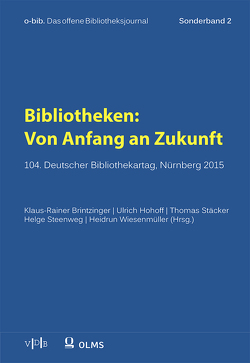 o-bib. Das offene Bibliotheksjournal Sonderband 2

Bibliotheken:
Von Anfang an Zukunft

104. Deutscher Bibliothekartag, Nürnberg 2015

Klaus-Rainer Brintzinger | Ulrich Hohoff | Thomas Stäcker
Helge Steenweg | Heidrun Wiesenmüller (Hrsg.)

V|D|B OLMS